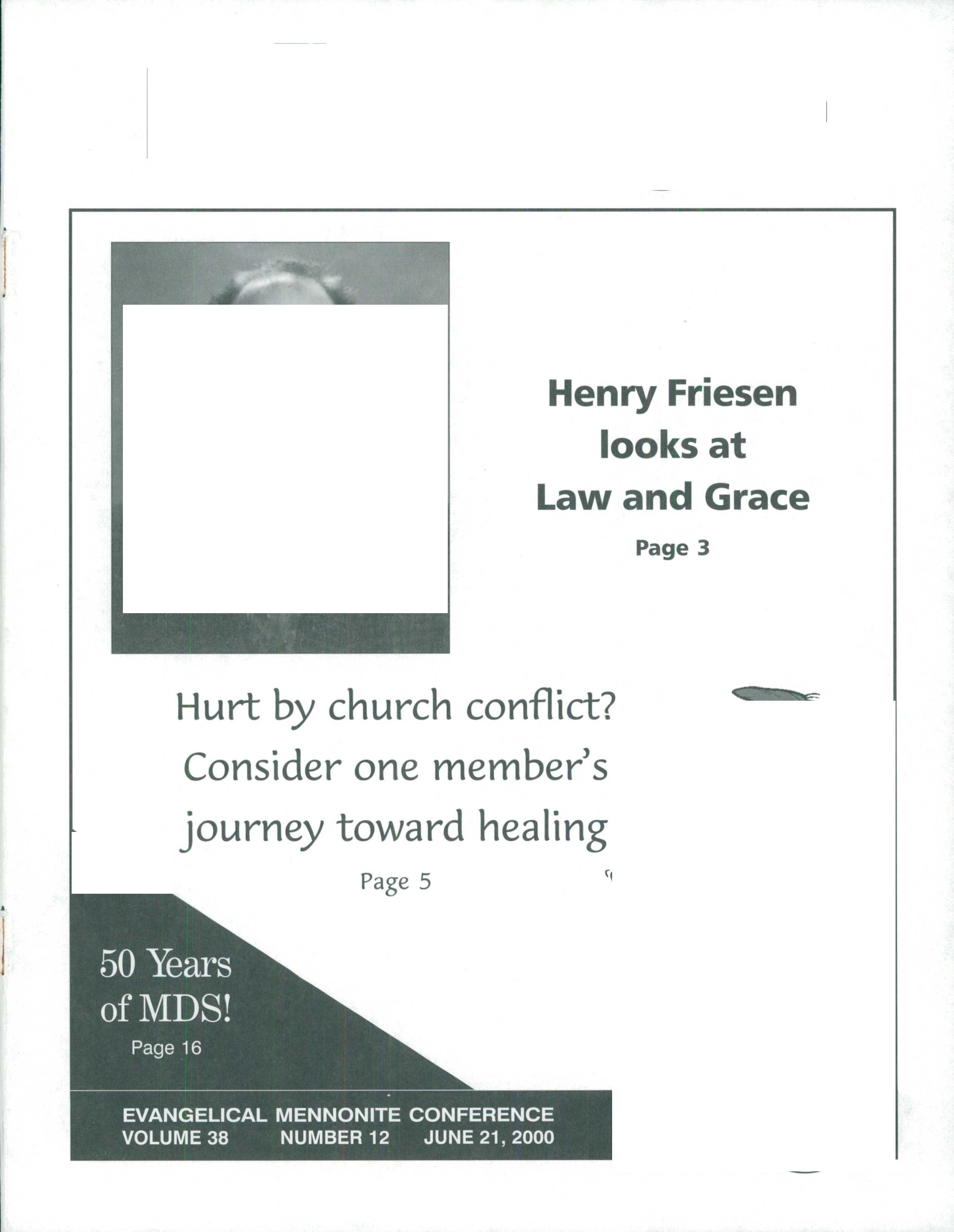 Henry Friesen looks at Law and Grace

Page 3

Hurt by church conflict? Consider one member's journey toward healing

Page 5

50 Years of MDS!

Page 16

EVANGELICAL MENNONITE CONFERENCE
VOLUME 38 NUMBER 12 JUNE 21, 2000